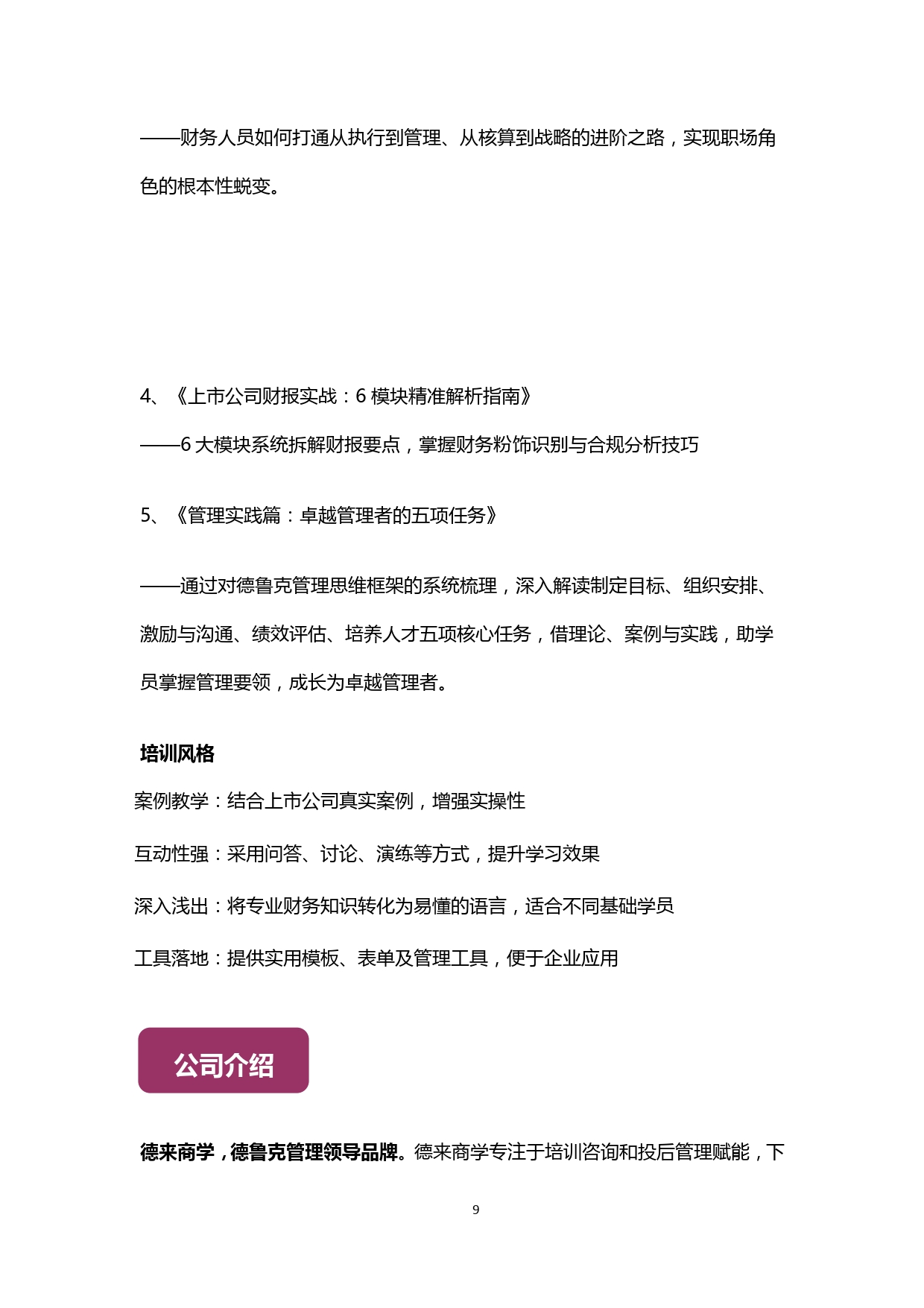 ——财务人员如何打通从执行到管理、从核算到战略的进阶之路，实现职场角色的根本性蜕变。

4、《上市公司财报实战：6 模块精准解析指南》

——6 大模块系统拆解财报要点，掌握财务粉饰识别与合规分析技巧

5、《管理实践篇：卓越管理者的五项任务》

——通过对德鲁克管理思维框架的系统梳理，深入解读制定目标、组织安排、激励与沟通、绩效评估、培养人才五项核心任务，借理论、案例与实践，助学员掌握管理要领，成长为卓越管理者。

培训风格

案例教学：结合上市公司真实案例，增强实操性

互动性强：采用问答、讨论、演练等方式，提升学习效果

深入浅出：将专业财务知识转化为易懂的语言，适合不同基础学员

工具落地：提供实用模板、表单及管理工具，便于企业应用

公司介绍

德来商学，德鲁克管理领导品牌。德来商学专注于培训咨询和投后管理赋能，下

9